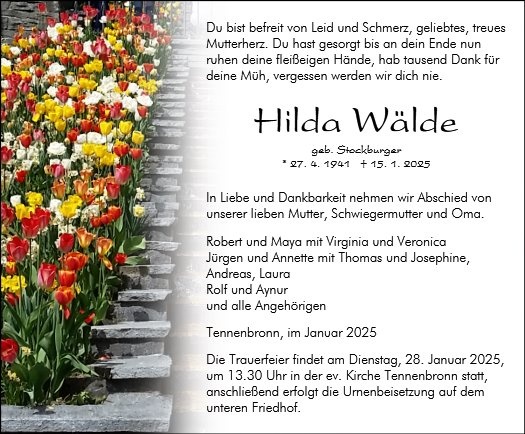 Du bist befreit von Leid und Schmerz, geliebtes, treues Mutterherz. Du hast gesorgt bis an dein Ende nun ruhen deine fleißeigen Hände, hab tausend Dank für deine Müh, vergessen werden wir dich nie.

Hilda Wälde

geb. Stockburger
* 27. 4. 1941 † 15. 1. 2025

In Liebe und Dankbarkeit nehmen wir Abschied von unserer lieben Mutter, Schwiegermutter und Oma.

Robert und Maya mit Virginia und Veronica
Jürgen und Annette mit Thomas und Josephine,
Andreas, Laura
Rolf und Aynur
und alle Angehörigen

Tennenbronn, im Januar 2025

Die Trauerfeier findet am Dienstag, 28. Januar 2025, um 13.30 Uhr in der ev. Kirche Tennenbronn statt, anschließend erfolgt die Urnenbeisetzung auf dem unteren Friedhof.